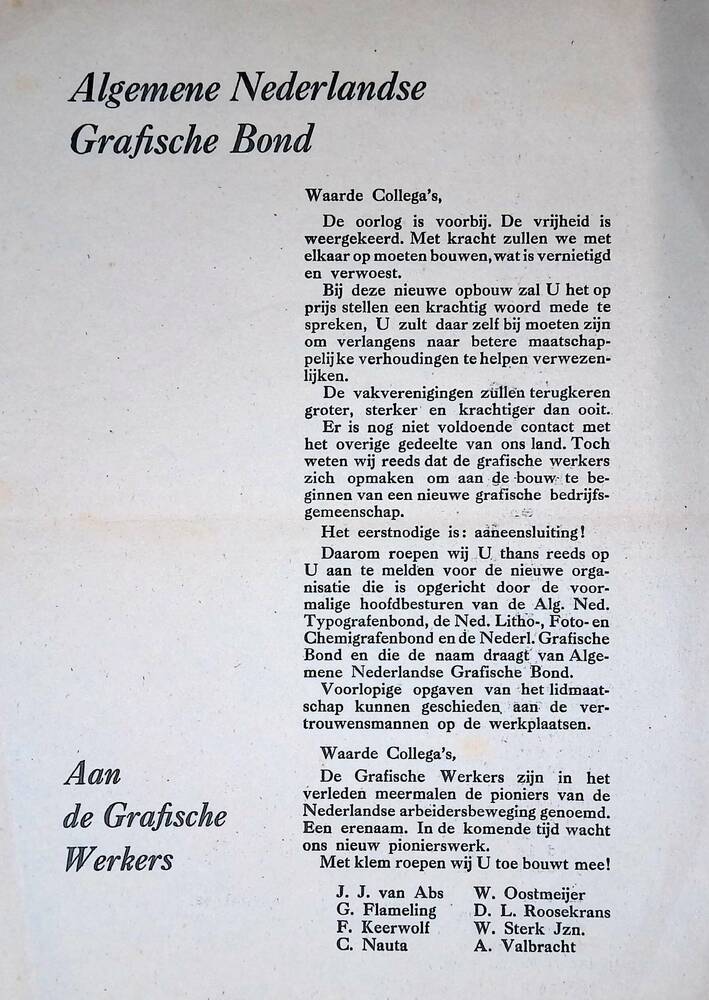 Algemene Nederlandse Grafische Bond

Waarde Collega's,

De oorlog is voorbij. De vrijheid is weergekeerd. Met kracht zullen we met elkaar op moeten bouwen, wat is vernietigd en verwoest.

Bij deze nieuwe opbouw zal U het op prijs stellen een krachtig woord mede te spreken, U zult daar zelf bij moeten zijn om verlangens naar betere maatschappelijke verhoudingen te helpen verwezenlijken.

De vakverenigingen zullen terugkeren groter, sterker en krachtiger dan ooit.

Er is nog niet voldoende contact met het overige gedeelte van ons land. Toch weten wij reeds dat de grafische werkers zich opmaken om aan de bouw te beginnen van een nieuwe grafische bedrijfsgemeenschap.

Het eerstnodige is: aaneensluiting!

Daarom roepen wij U thans reeds op U aan te melden voor de nieuwe organisatie die is opgericht door de voormalige hoofdbesturen van de Alg. Ned. Typografenbond, de Ned. Litho-, Foto- en Chemigrafenbond en de Nederl. Grafische Bond en die de naam draagt van Algemene Nederlandse Grafische Bond.

Voorlopige opgaven van het lidmaatschap kunnen geschieden aan de vertrouwensmannen op de werkplaatsen.

Aan de Grafische Werkers

Waarde Collega's,

De Grafische Werkers zijn in het verleden meermalen de pioniers van de Nederlandse arbeidersbeweging genoemd. Een erenaam. In de komende tijd wacht ons nieuw pionierswerk.

Met klem roepen wij U toe bouwt mee!

J. J. van Abs
G. Flameling
F. Keerwolf
C. Nauta
W. Oostmeijer
D. L. Roosekrans
W. Sterk Jzn.
A. Valbracht